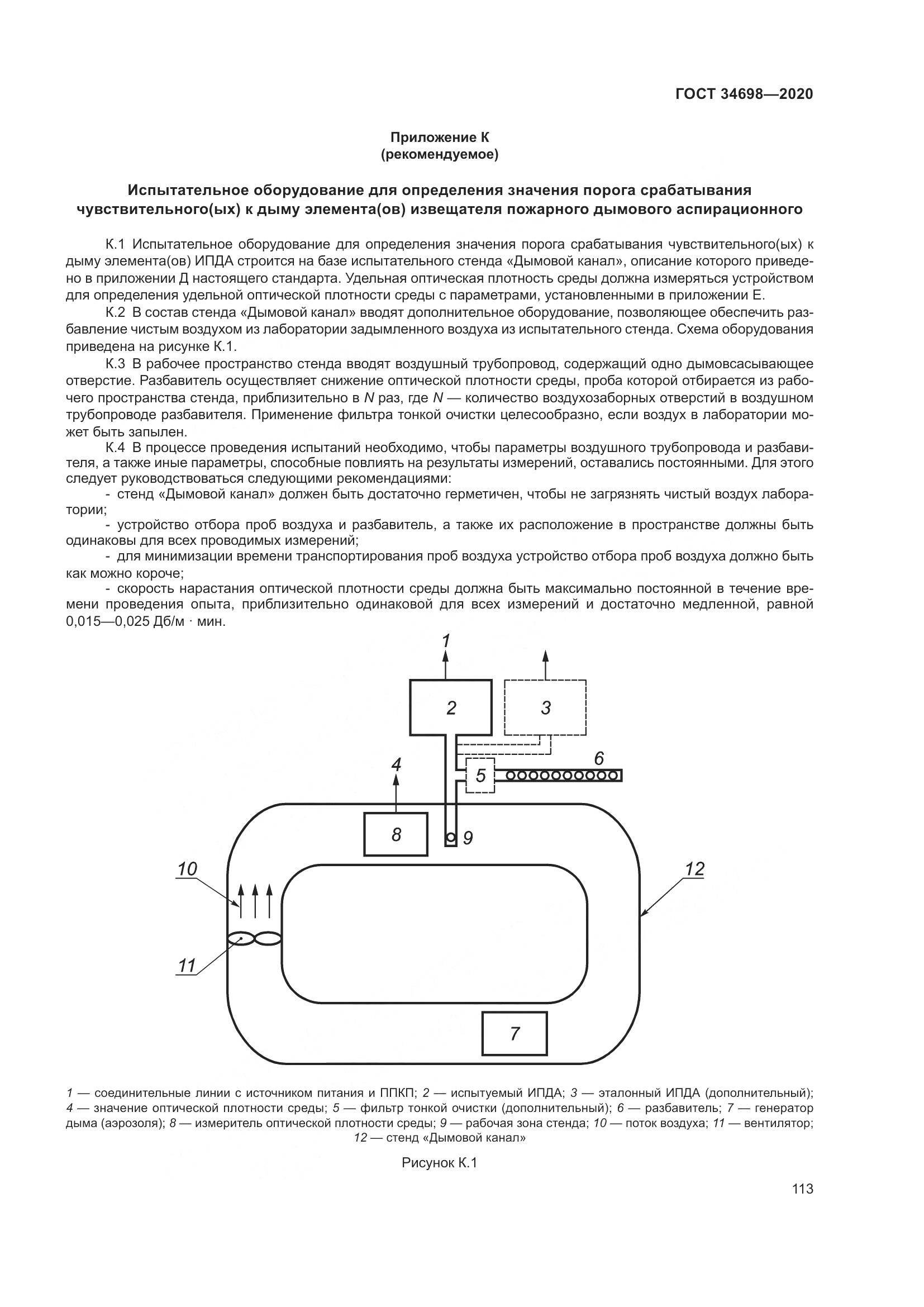 ГОСТ 34698—2020

Приложение К
(рекомендуемое)

Испытательное оборудование для определения значения порога срабатывания чувствительного(ых) к дыму элемента(ов) извещателя пожарного дымового аспирационного

К.1 Испытательное оборудование для определения значения порога срабатывания чувствительного(ых) к дыму элемента(ов) ИПДА строится на базе испытательного стенда «Дымовой канал», описание которого приведено в приложении Д настоящего стандарта. Удельная оптическая плотность среды должна измеряться устройством для определения удельной оптической плотности среды с параметрами, установленными в приложении Е.

К.2 В состав стенда «Дымовой канал» вводят дополнительное оборудование, позволяющее обеспечить разбавление чистым воздухом из лаборатории задымленного воздуха из испытательного стенда. Схема оборудования приведена на рисунке К.1.

К.3 В рабочее пространство стенда вводят воздушный трубопровод, содержащий одно дымовсасывающее отверстие. Разбавитель осуществляет снижение оптической плотности среды, проба которой отбирается из рабочего пространства стенда, приблизительно в $N$ раз, где $N$ — количество воздухозаборных отверстий в воздушном трубопроводе разбавителя. Применение фильтра тонкой очистки целесообразно, если воздух в лаборатории может быть запылен.

К.4 В процессе проведения испытаний необходимо, чтобы параметры воздушного трубопровода и разбавителя, а также иные параметры, способные повлиять на результаты измерений, оставались постоянными. Для этого следует руководствоваться следующими рекомендациями:

- стенд «Дымовой канал» должен быть достаточно герметичен, чтобы не загрязнять чистый воздух лаборатории;

- устройство отбора проб воздуха и разбавитель, а также их расположение в пространстве должны быть одинаковы для всех проводимых измерений;

- для минимизации времени транспортирования проб воздуха устройство отбора проб воздуха должно быть как можно короче;

- скорость нарастания оптической плотности среды должна быть максимально постоянной в течение времени проведения опыта, приблизительно одинаковой для всех измерений и достаточно медленной, равной 0,015—0,025 Дб/м · мин.

1
2
3
4
5
6
8
9
10
12
11
7

1 — соединительные линии с источником питания и ППКП; 2 — испытуемый ИПДА; 3 — эталонный ИПДА (дополнительный); 4 — значение оптической плотности среды; 5 — фильтр тонкой очистки (дополнительный); 6 — разбавитель; 7 — генератор дыма (аэрозоля); 8 — измеритель оптической плотности среды; 9 — рабочая зона стенда; 10 — поток воздуха; 11 — вентилятор; 12 — стенд «Дымовой канал»

Рисунок К.1

113